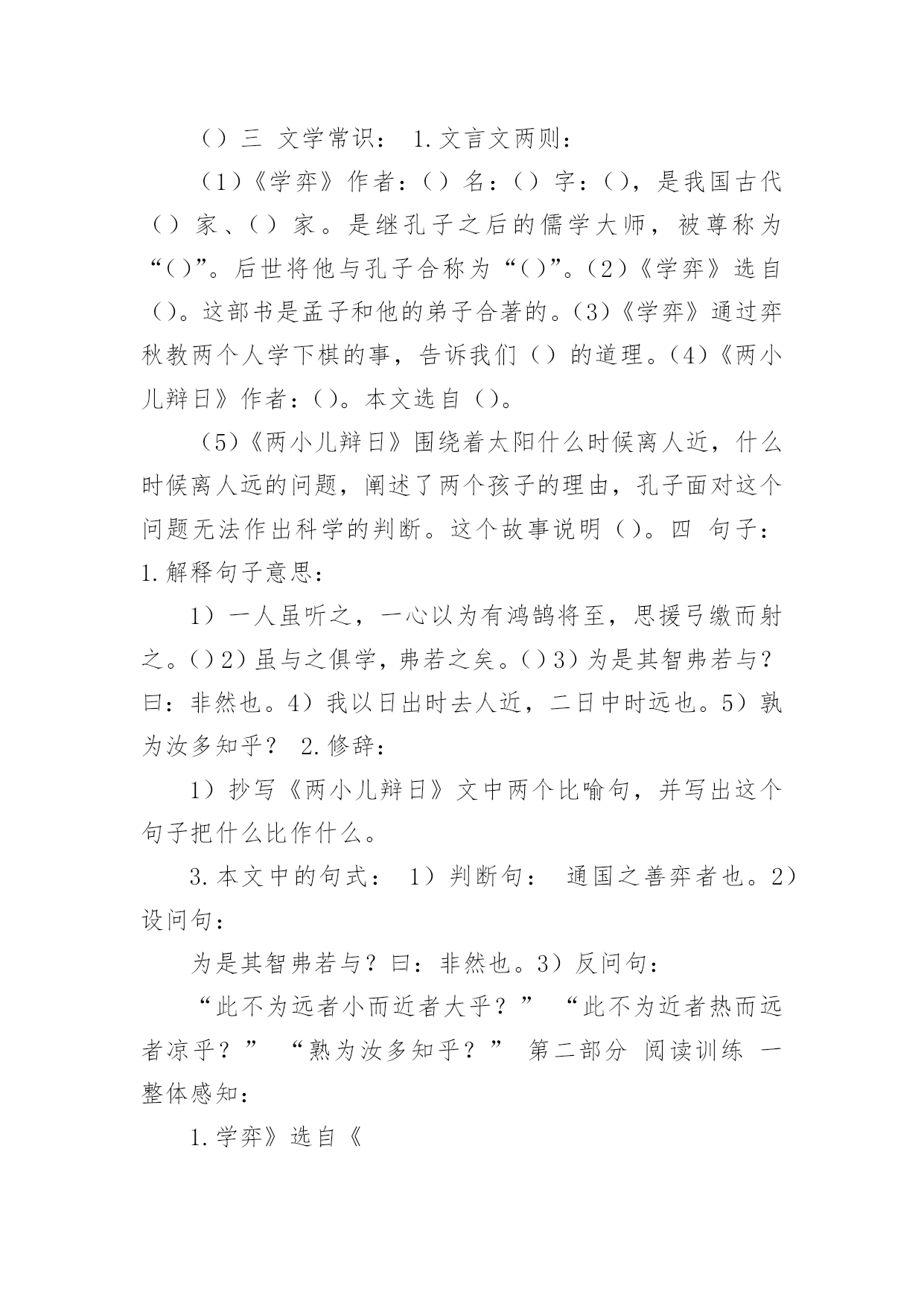 （）三 文学常识： 1.文言文两则：

（1）《学弈》作者：（）名：（）字：（），是我国古代（）家、（）家。是继孔子之后的儒学大师，被尊称为“（）”。后世将他与孔子合称为“（）”。（2）《学弈》选自（）。这部书是孟子和他的弟子合著的。（3）《学弈》通过弈秋教两个人学下棋的事，告诉我们（）的道理。（4）《两小儿辩日》作者：（）。本文选自（）。

（5）《两小儿辩日》围绕着太阳什么时候离人近，什么时候离人远的问题，阐述了两个孩子的理由，孔子面对这个问题无法作出科学的判断。这个故事说明（）。四 句子：1.解释句子意思：

1）一人虽听之，一心以为有鸿鹄将至，思援弓缴而射之。（）2）虽与之俱学，弗若之矣。（）3）为是其智弗若与？曰：非然也。4）我以日出时去人近，二日中时远也。5）孰为汝多知乎？ 2.修辞：

1）抄写《两小儿辩日》文中两个比喻句，并写出这个句子把什么比作什么。

3.本文中的句式： 1）判断句： 通国之善弈者也。2）设问句：

为是其智弗若与？曰：非然也。3）反问句：

“此不为远者小而近者大乎？” “此不为近者热而远者凉乎？” “熟为汝多知乎？” 第二部分 阅读训练 一 整体感知：

1.学弈》选自《